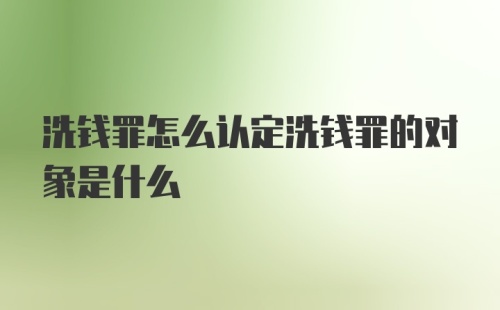 洗钱罪怎么认定洗钱罪的对象是什么